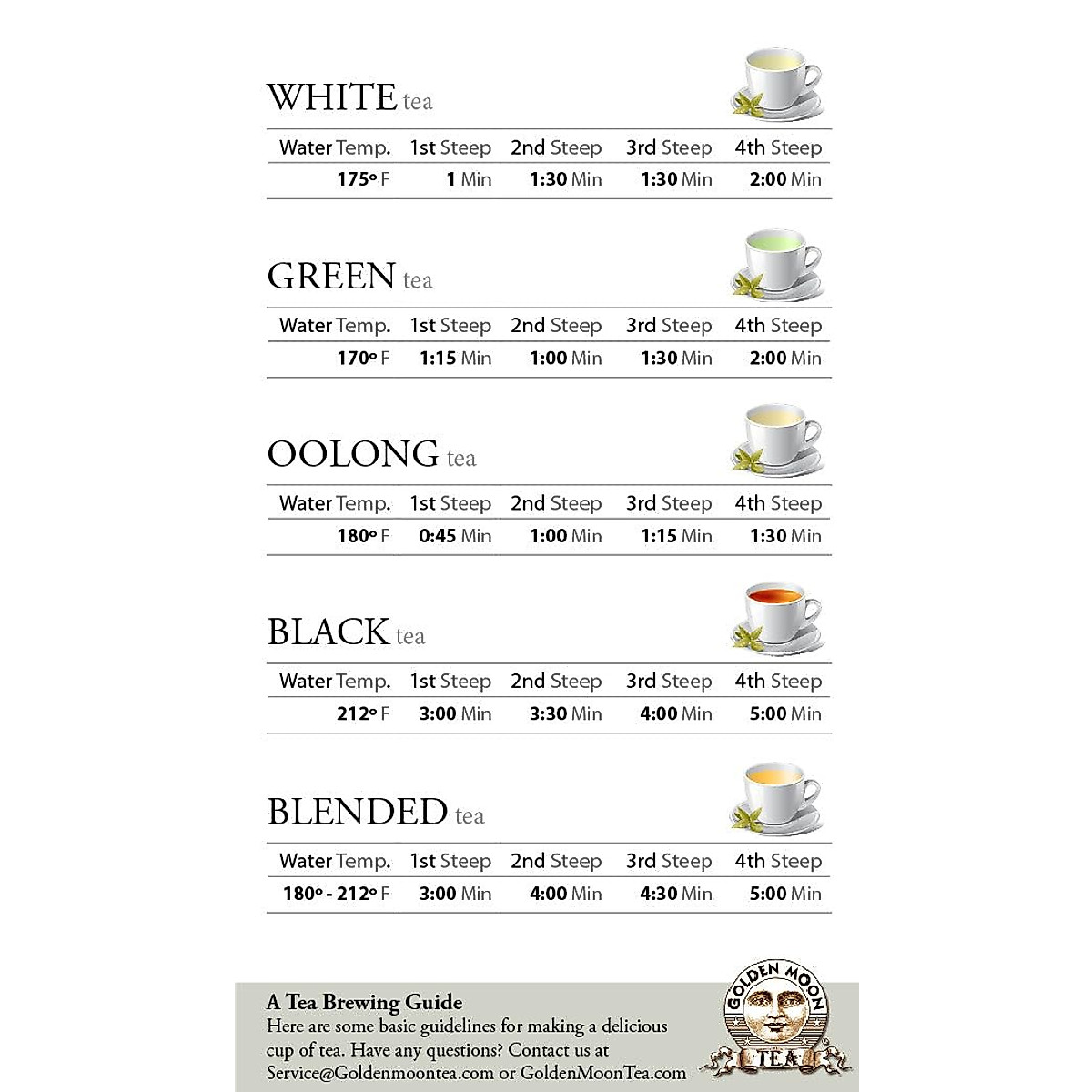 WHITE tea

| Water Temp. | 1st Steep | 2nd Steep | 3rd Steep | 4th Steep |
|---|---|---|---|---|
| 175° F | 1 Min | 1:30 Min | 1:30 Min | 2:00 Min |

GREEN tea

| Water Temp. | 1st Steep | 2nd Steep | 3rd Steep | 4th Steep |
|---|---|---|---|---|
| 170° F | 1:15 Min | 1:00 Min | 1:30 Min | 2:00 Min |

OOLONG tea

| Water Temp. | 1st Steep | 2nd Steep | 3rd Steep | 4th Steep |
|---|---|---|---|---|
| 180° F | 0:45 Min | 1:00 Min | 1:15 Min | 1:30 Min |

BLACK tea

| Water Temp. | 1st Steep | 2nd Steep | 3rd Steep | 4th Steep |
|---|---|---|---|---|
| 212° F | 3:00 Min | 3:30 Min | 4:00 Min | 5:00 Min |

BLENDED tea

| Water Temp. | 1st Steep | 2nd Steep | 3rd Steep | 4th Steep |
|---|---|---|---|---|
| 180° - 212° F | 3:00 Min | 4:00 Min | 4:30 Min | 5:00 Min |

A Tea Brewing Guide
Here are some basic guidelines for making a delicious cup of tea. Have any questions? Contact us at Service@Goldenmoontea.com or GoldenMoonTea.com

GOLDEN MOON
TEA